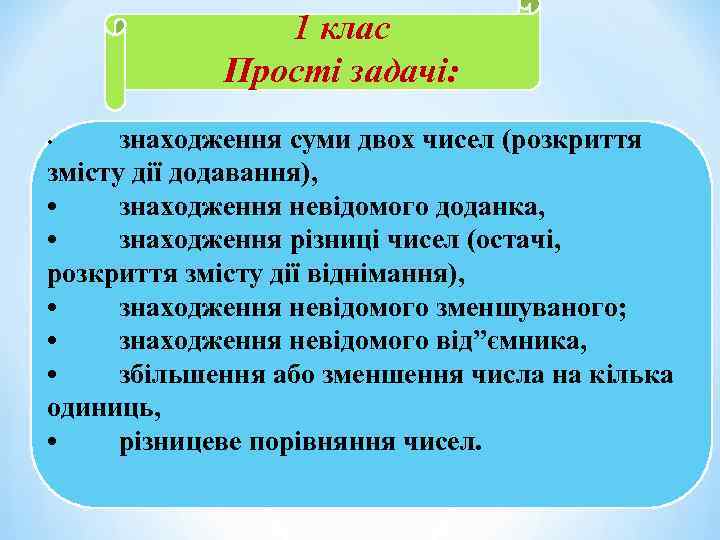 1 клас
Прості задачі:

• знаходження суми двох чисел (розкриття змісту дії додавання),
• знаходження невідомого доданка,
• знаходження різниці чисел (остачі, розкриття змісту дії віднімання),
• знаходження невідомого зменшуваного;
• знаходження невідомого від”ємника,
• збільшення або зменшення числа на кілька одиниць,
• різницеве порівняння чисел.